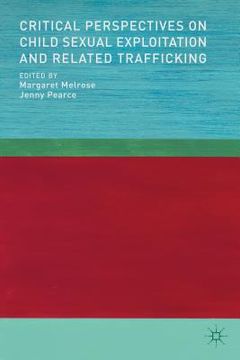 CRITICAL PERSPECTIVES ON CHILD SEXUAL EXPLOITATION AND RELATED TRAFFICKING

EDITED BY
Margaret Melrose
Jenny Pearce